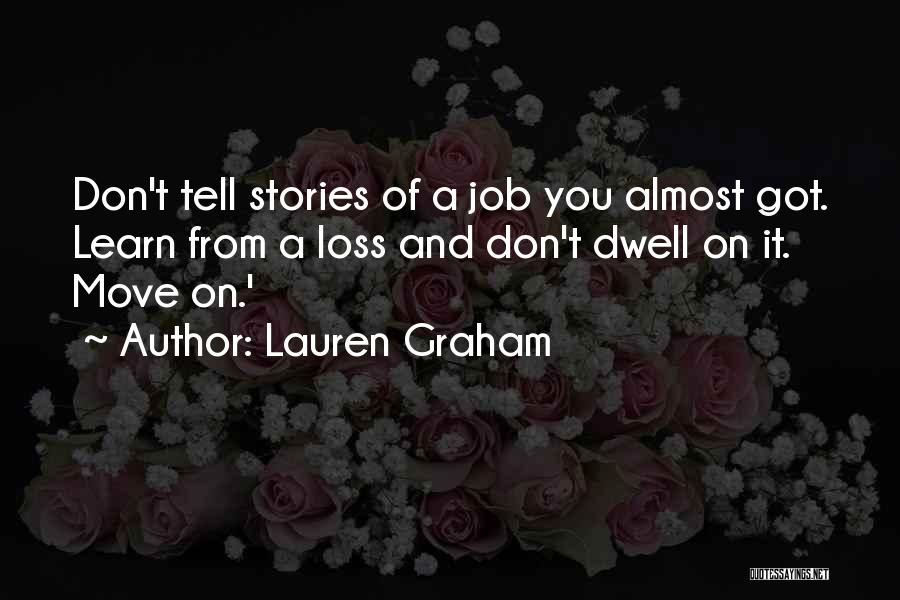 Don't tell stories of a job you almost got. Learn from a loss and don't dwell on it. Move on.'

~ Author: Lauren Graham

QUOTESSAYINGS.NET